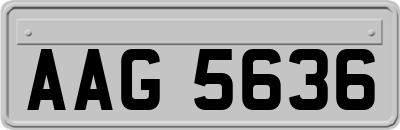 AAG 5636